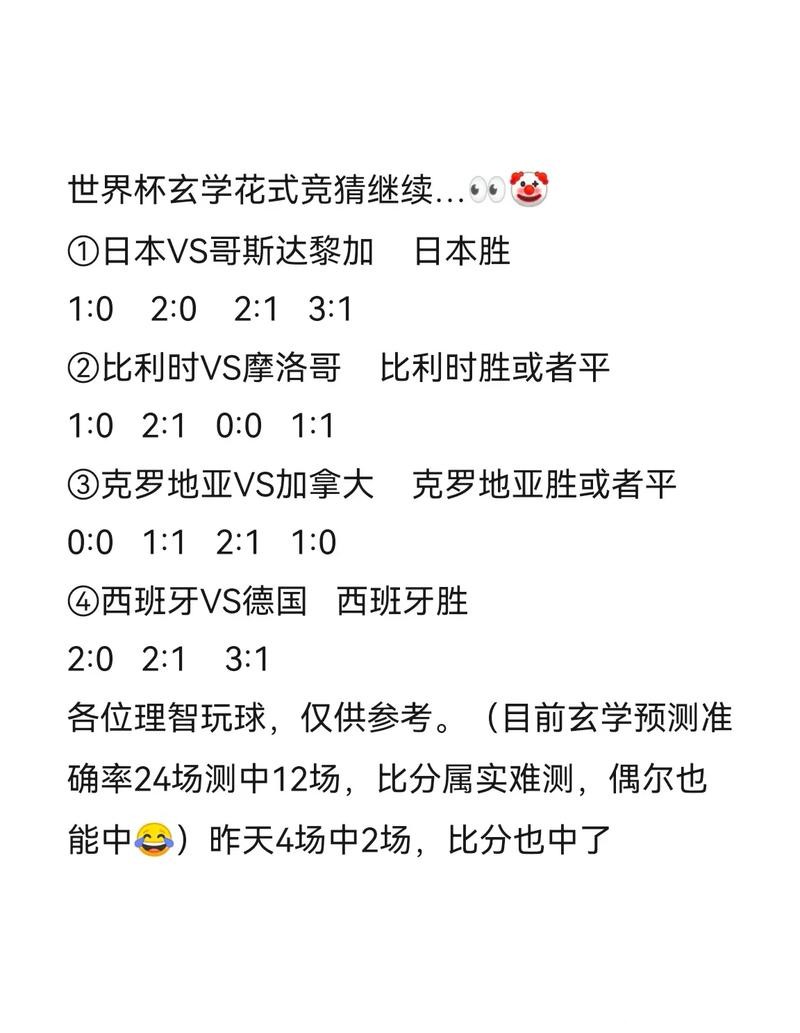 世界杯玄学花式竞猜继续...👀🤡
①日本VS哥斯达黎加　日本胜
1:0　2:0　2:1　3:1
②比利时VS摩洛哥　比利时胜或者平
1:0　2:1　0:0　1:1
③克罗地亚VS加拿大　克罗地亚胜或者平
0:0　1:1　2:1　1:0
④西班牙VS德国　西班牙胜
2:0　2:1　3:1
各位理智玩球，仅供参考。（目前玄学预测准确率24场测中12场，比分属实难测，偶尔也能中😂）昨天4场中2场，比分也中了